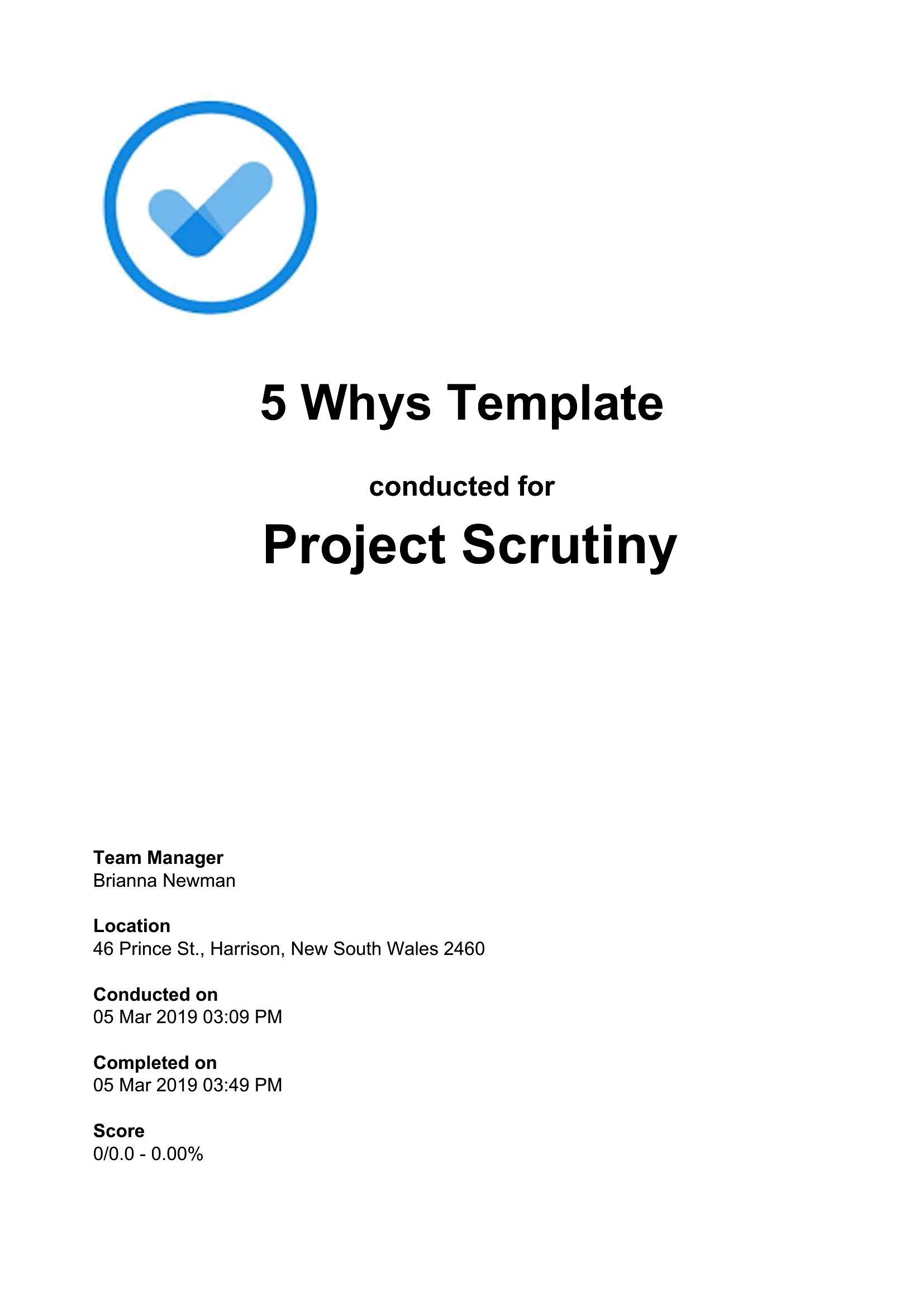 5 Whys Template

conducted for

Project Scrutiny

Team Manager
Brianna Newman

Location
46 Prince St., Harrison, New South Wales 2460

Conducted on
05 Mar 2019 03:09 PM

Completed on
05 Mar 2019 03:49 PM

Score
0/0.0 - 0.00%